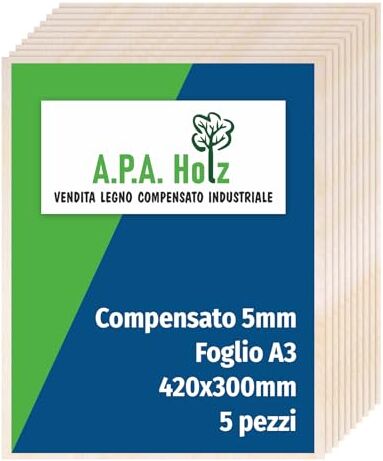 A.P.A. Holz
VENDITA LEGNO COMPENSATO INDUSTRIALE

Compensato 5mm
Foglio A3
420x300mm
5 pezzi